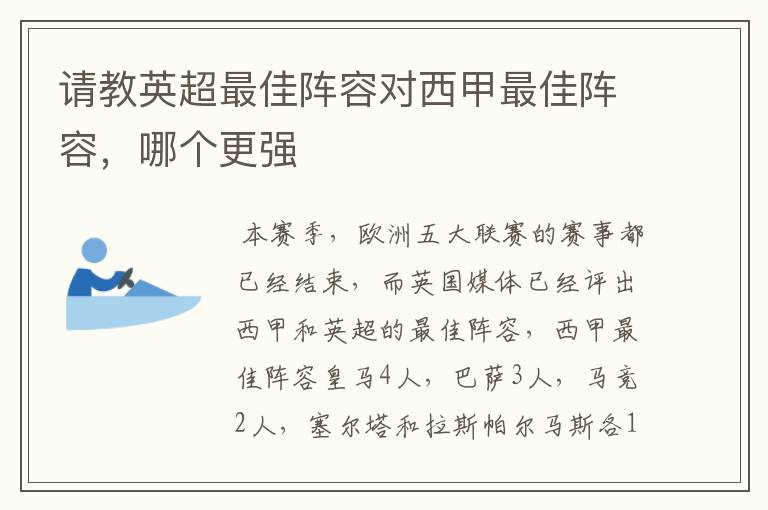 请教英超最佳阵容对西甲最佳阵容，哪个更强

本赛季，欧洲五大联赛的赛事都已经结束，而英国媒体已经评出西甲和英超的最佳阵容，西甲最佳阵容皇马4人，巴萨3人，马竞2人，塞尔塔和拉斯帕尔马斯各1